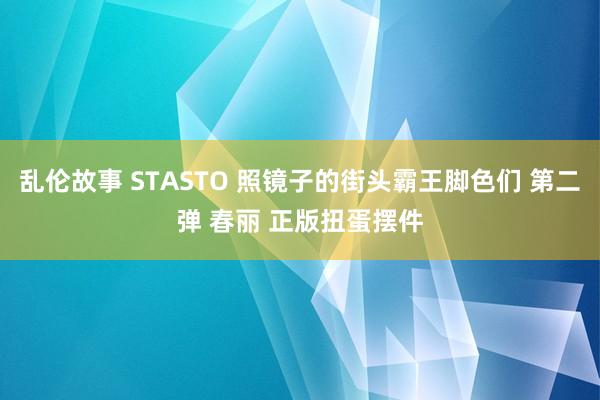 乱伦故事 STASTO 照镜子的街头霸王脚色们 第二弹 春丽 正版扭蛋摆件